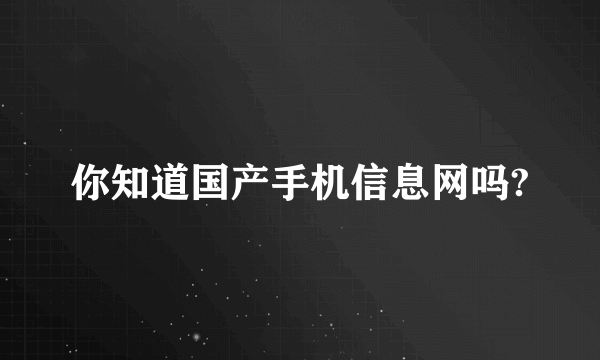 你知道国产手机信息网吗?